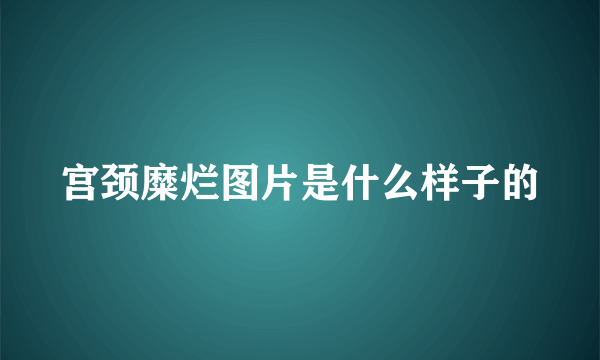 宫颈糜烂图片是什么样子的